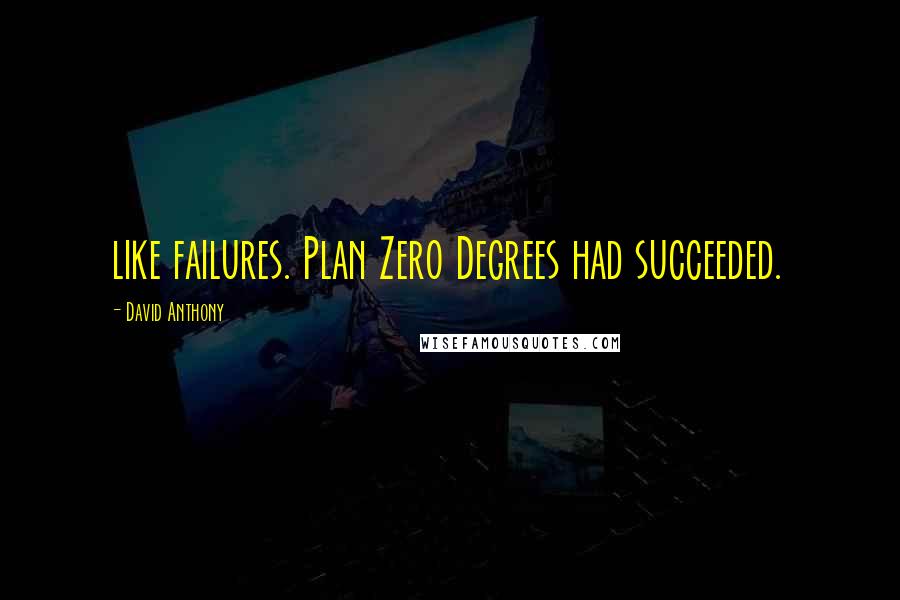 like failures. Plan Zero Degrees had succeeded.

- David Anthony

WISEFAMOUSQUOTES.COM